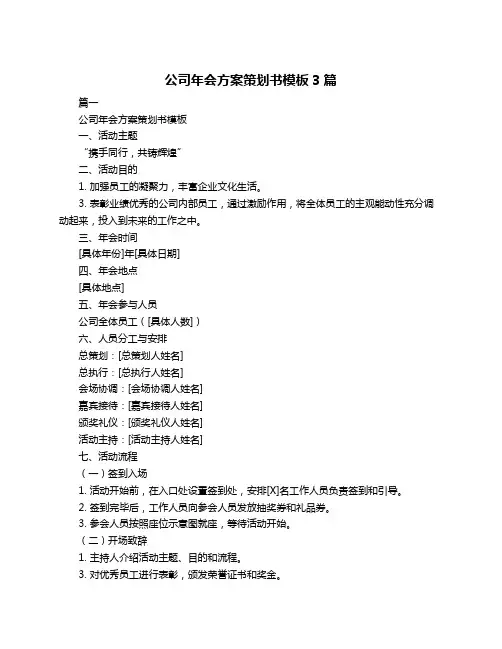 公司年会方案策划书模板 3 篇

篇一

公司年会方案策划书模板

一、活动主题

“携手同行，共铸辉煌”

二、活动目的

1. 加强员工的凝聚力，丰富企业文化生活。

3. 表彰业绩优秀的公司内部员工，通过激励作用，将全体员工的主观能动性充分调动起来，投入到未来的工作之中。

三、年会时间

[具体年份]年[具体日期]

四、年会地点

[具体地点]

五、年会参与人员

公司全体员工（[具体人数]）

六、人员分工与安排

总策划：[总策划人姓名]

总执行：[总执行人姓名]

会场协调：[会场协调人姓名]

嘉宾接待：[嘉宾接待人姓名]

颁奖礼仪：[颁奖礼仪人姓名]

活动主持：[活动主持人姓名]

七、活动流程

（一）签到入场

1. 活动开始前，在入口处设置签到处，安排[X]名工作人员负责签到和引导。

2. 签到完毕后，工作人员向参会人员发放抽奖券和礼品券。

3. 参会人员按照座位示意图就座，等待活动开始。

（二）开场致辞

1. 主持人介绍活动主题、目的和流程。

3. 对优秀员工进行表彰，颁发荣誉证书和奖金。